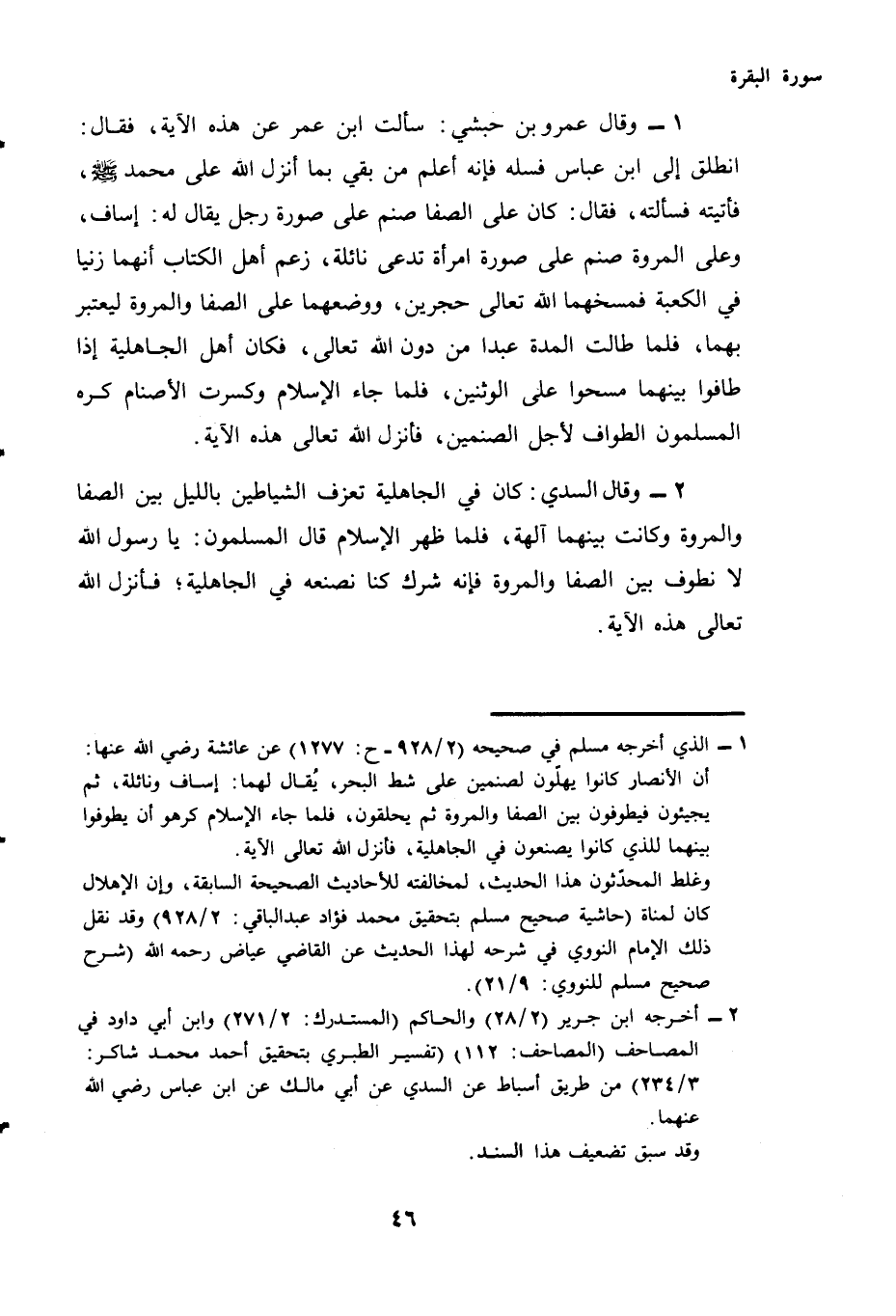 سورة البقرة

١ ــ وقال عمرو بن حبشي: سألت ابن عمر عن هذه الآية، فقال: انطلق إلى ابن عباس فسله فإنه أعلم من بقي بما أنزل الله على محمد ﷺ، فأتيته فسألته، فقال: كان على الصفا صنم على صورة رجل يقال له: إساف، وعلى المروة صنم على صورة امرأة تدعى نائلة، زعم أهل الكتاب أنهما زنيا في الكعبة فمسخهما الله تعالى حجرين، ووضعهما على الصفا والمروة ليعتبر بهما، فلما طالت المدة عبدا من دون الله تعالى، فكان أهل الجاهلية إذا طافوا بينهما مسحوا على الوثنين، فلما جاء الإسلام وكسرت الأصنام كره المسلمون الطواف لأجل الصنمين، فأنزل الله تعالى هذه الآية.

٢ ــ وقال السدي: كان في الجاهلية تعزف الشياطين بالليل بين الصفا والمروة وكانت بينهما آلهة، فلما ظهر الإسلام قال المسلمون: يا رسول الله لا نطوف بين الصفا والمروة فإنه شرك كنا نصنعه في الجاهلية؛ فأنزل الله تعالى هذه الآية.

١ ــ الذي أخرجه مسلم في صحيحه (٩٢٨/٢ ـ ح: ١٢٧٧) عن عائشة رضي الله عنها: أن الأنصار كانوا يهلّون لصنمين على شط البحر، يُقال لهما: إساف ونائلة، ثم يجيئون فيطوفون بين الصفا والمروة ثم يحلقون، فلما جاء الإسلام كرهو أن يطوفوا بينهما للذي كانوا يصنعون في الجاهلية، فأنزل الله تعالى الآية.
وغلط المحدّثون هذا الحديث، لمخالفته للأحاديث الصحيحة السابقة، وإن الإهلال كان لمناة (حاشية صحيح مسلم بتحقيق محمد فؤاد عبدالباقي: ٩٢٨/٢) وقد نقل ذلك الإمام النووي في شرحه لهذا الحديث عن القاضي عياض رحمه الله (شرح صحيح مسلم للنووي: ٢١/٩).
٢ ــ أخرجه ابن جرير (٢٨/٢) والحاكم (المستدرك: ٢٧١/٢) وابن أبي داود في المصاحف (المصاحف: ١١٢) (تفسير الطبري بتحقيق أحمد محمد شاكر: ٢٣٤/٣) من طريق أسباط عن السدي عن أبي مالك عن ابن عباس رضي الله عنهما.
وقد سبق تضعيف هذا السند.

٤٦